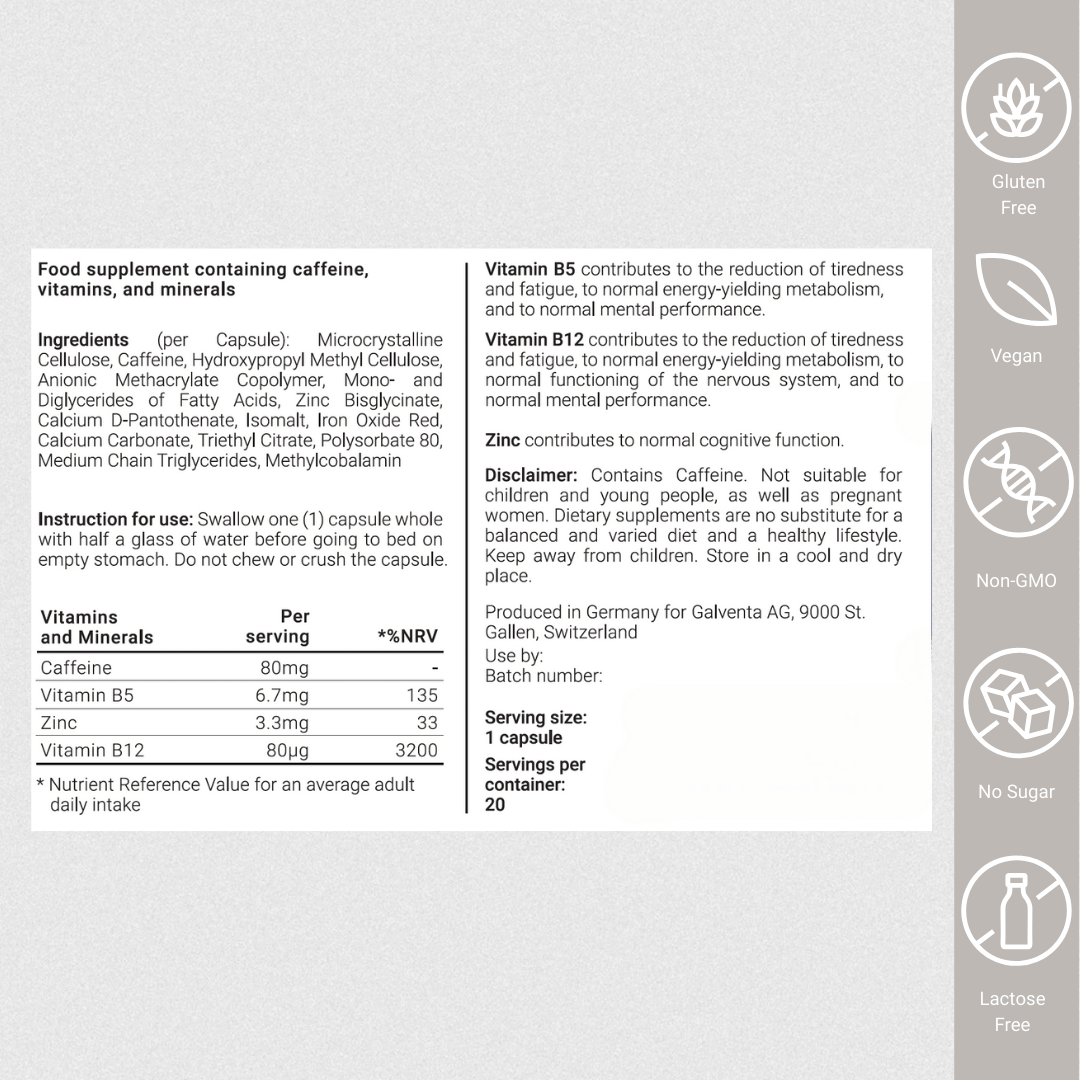 Food supplement containing caffeine, vitamins, and minerals

Ingredients (per Capsule): Microcrystalline Cellulose, Caffeine, Hydroxypropyl Methyl Cellulose, Anionic Methacrylate Copolymer, Mono- and Diglycerides of Fatty Acids, Zinc Bisglycinate, Calcium D-Pantothenate, Isomalt, Iron Oxide Red, Calcium Carbonate, Triethyl Citrate, Polysorbate 80, Medium Chain Triglycerides, Methylcobalamin

Instruction for use: Swallow one (1) capsule whole with half a glass of water before going to bed on empty stomach. Do not chew or crush the capsule.

| Vitamins and Minerals | Per serving | *%NRV |
|---|---|---|
| Caffeine | 80mg | - |
| Vitamin B5 | 6.7mg | 135 |
| Zinc | 3.3mg | 33 |
| Vitamin B12 | 80µg | 3200 |

* Nutrient Reference Value for an average adult daily intake

Vitamin B5 contributes to the reduction of tiredness and fatigue, to normal energy-yielding metabolism, and to normal mental performance.

Vitamin B12 contributes to the reduction of tiredness and fatigue, to normal energy-yielding metabolism, to normal functioning of the nervous system, and to normal mental performance.

Zinc contributes to normal cognitive function.

Disclaimer: Contains Caffeine. Not suitable for children and young people, as well as pregnant women. Dietary supplements are no substitute for a balanced and varied diet and a healthy lifestyle. Keep away from children. Store in a cool and dry place.

Produced in Germany for Galventa AG, 9000 St. Gallen, Switzerland
Use by:
Batch number:

Serving size:
1 capsule

Servings per container:
20

Gluten Free

Vegan

Non-GMO

No Sugar

Lactose Free